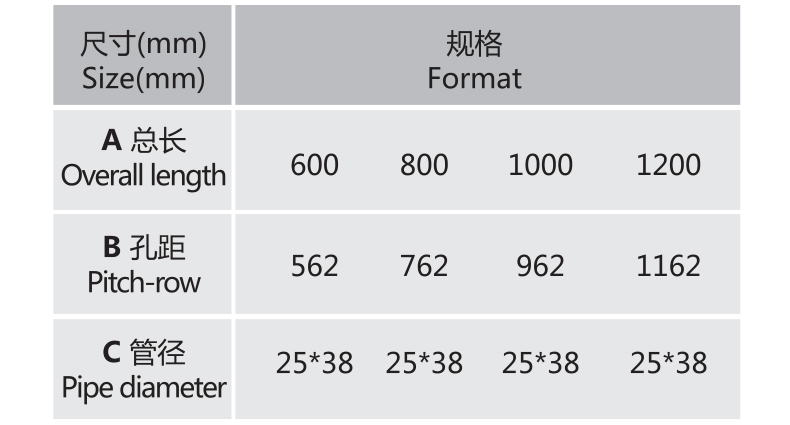 | 尺寸(mm) Size(mm) | 规格 Format | | | |
|---|---|---|---|---|
| A 总长 Overall length | 600 | 800 | 1000 | 1200 |
| B 孔距 Pitch-row | 562 | 762 | 962 | 1162 |
| C 管径 Pipe diameter | 25*38 | 25*38 | 25*38 | 25*38 |